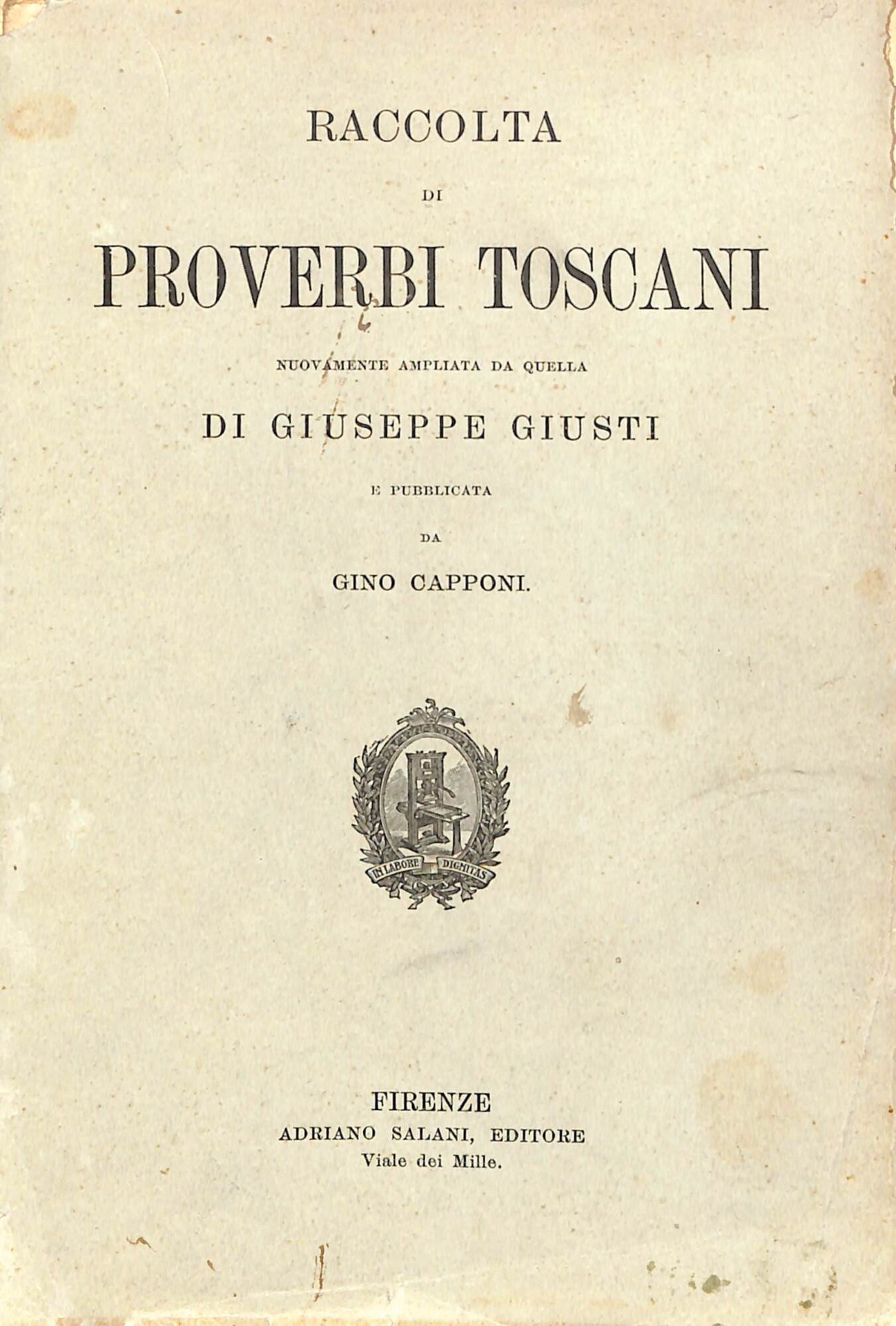 RACCOLTA

DI

PROVERBI TOSCANI

NUOVAMENTE AMPLIATA DA QUELLA

DI GIUSEPPE GIUSTI

E PUBBLICATA

DA

GINO CAPPONI.

IN LABORE DIGNITAS

FIRENZE
ADRIANO SALANI, EDITORE
Viale dei Mille.